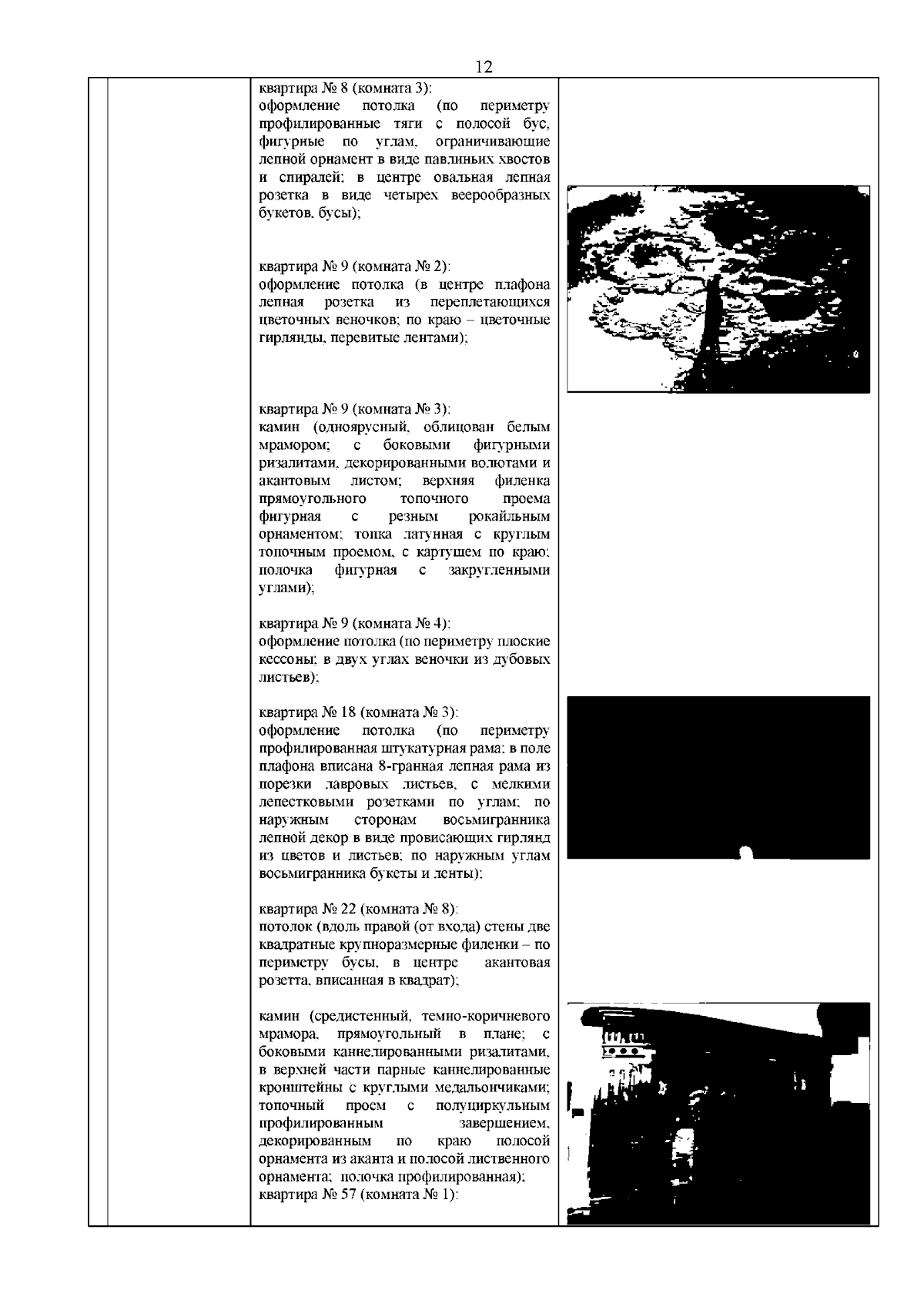 12

квартира № 8 (комната 3):
оформление потолка (по периметру профилированные тяги с полосой бус, фигурные по углам, ограничивающие лепной орнамент в виде павлиньих хвостов и спиралей; в центре овальная лепная розетка в виде четырех веерообразных букетов, бусы);

квартира № 9 (комната № 2):
оформление потолка (в центре плафона лепная розетка из переплетающихся цветочных веночков; по краю – цветочные гирлянды, перевитые лентами);

квартира № 9 (комната № 3):
камин (одноярусный, облицован белым мрамором; с боковыми фигурными ризалитами, декорированными волютами и акантовым листом; верхняя филенка прямоугольного топочного проема фигурная с резным рокайльным орнаментом; топка латунная с круглым топочным проемом, с картушем по краю; полочка фигурная с закругленными углами);

квартира № 9 (комната № 4):
оформление потолка (по периметру плоские кессоны; в двух углах веночки из дубовых листьев);

квартира № 18 (комната № 3):
оформление потолка (по периметру профилированная штукатурная рама; в поле плафона вписана 8-гранная лепная рама из порезки лавровых листьев, с мелкими лепестковыми розетками по углам; по наружным сторонам восьмигранника лепной декор в виде провисающих гирлянд из цветов и листьев; по наружным углам восьмигранника букеты и ленты);

квартира № 22 (комната № 8):
потолок (вдоль правой (от входа) стены две квадратные крупноразмерные филенки – по периметру бусы, в центре акантовая розетта, вписанная в квадрат);

камин (средистенный, темно-коричневого мрамора, прямоугольный в плане; с боковыми каннелированными ризалитами, в верхней части парные каннелированные кронштейны с круглыми медальончиками; топочный проем с полуциркульным профилированным завершением, декорированным по краю полосой орнамента из аканта и полосой лиственного орнамента; полочка профилированная);
квартира № 57 (комната № 1):